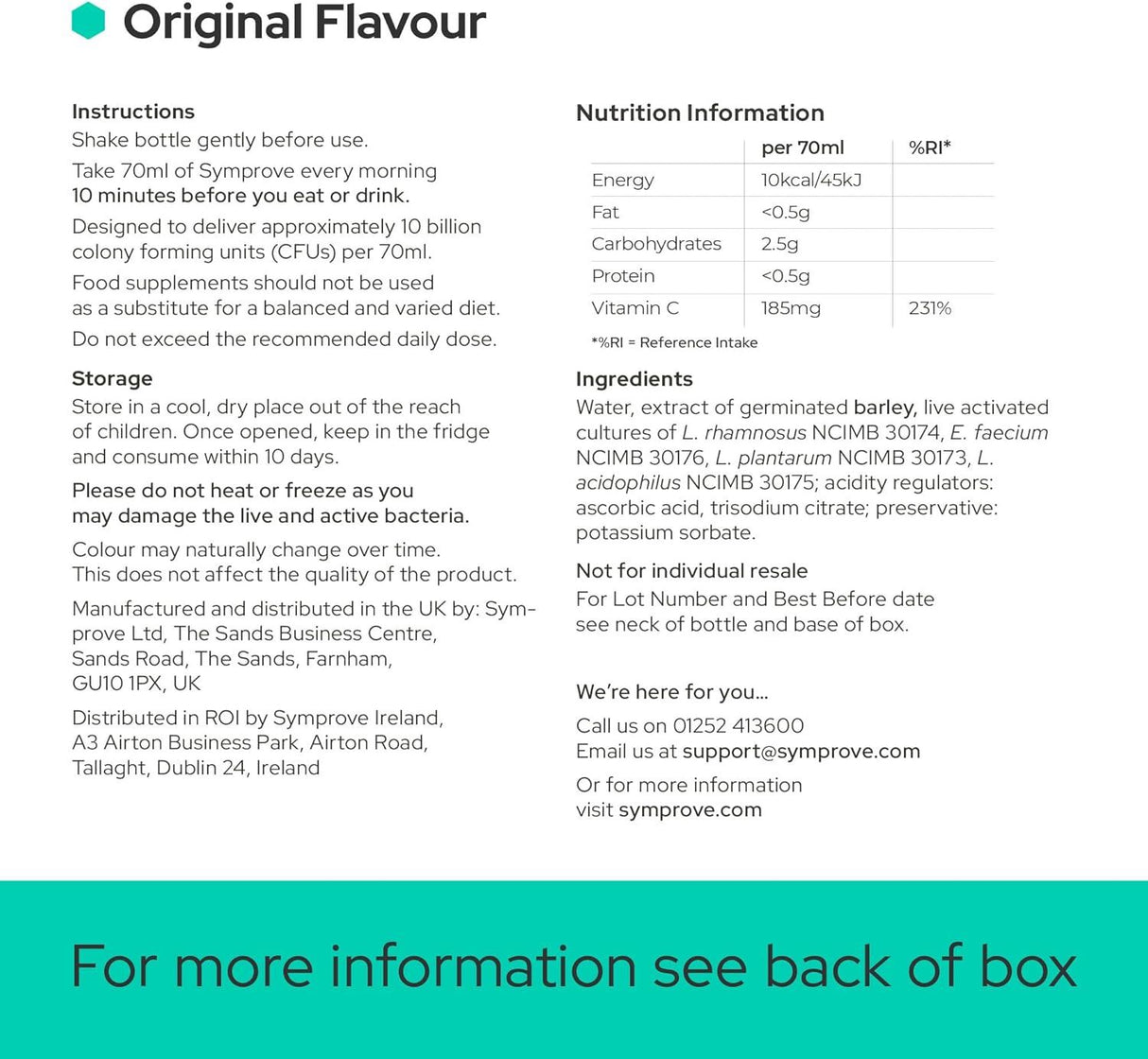 Original Flavour

Instructions
Shake bottle gently before use.

Take 70ml of Symprove every morning 10 minutes before you eat or drink.

Designed to deliver approximately 10 billion colony forming units (CFUs) per 70ml.

Food supplements should not be used as a substitute for a balanced and varied diet.

Do not exceed the recommended daily dose.

Storage
Store in a cool, dry place out of the reach of children. Once opened, keep in the fridge and consume within 10 days.

Please do not heat or freeze as you may damage the live and active bacteria.

Colour may naturally change over time. This does not affect the quality of the product.

Manufactured and distributed in the UK by: Symprove Ltd, The Sands Business Centre, Sands Road, The Sands, Farnham, GU10 1PX, UK

Distributed in ROI by Symprove Ireland, A3 Airton Business Park, Airton Road, Tallaght, Dublin 24, Ireland

Nutrition Information

| | per 70ml | %RI* |
|---|---|---|
| Energy | 10kcal/45kJ | |
| Fat | <0.5g | |
| Carbohydrates | 2.5g | |
| Protein | <0.5g | |
| Vitamin C | 185mg | 231% |

*%RI = Reference Intake

Ingredients
Water, extract of germinated barley, live activated cultures of L. rhamnosus NCIMB 30174, E. faecium NCIMB 30176, L. plantarum NCIMB 30173, L. acidophilus NCIMB 30175; acidity regulators: ascorbic acid, trisodium citrate; preservative: potassium sorbate.

Not for individual resale
For Lot Number and Best Before date see neck of bottle and base of box.

We're here for you...
Call us on 01252 413600
Email us at support@symprove.com

Or for more information visit symprove.com

For more information see back of box